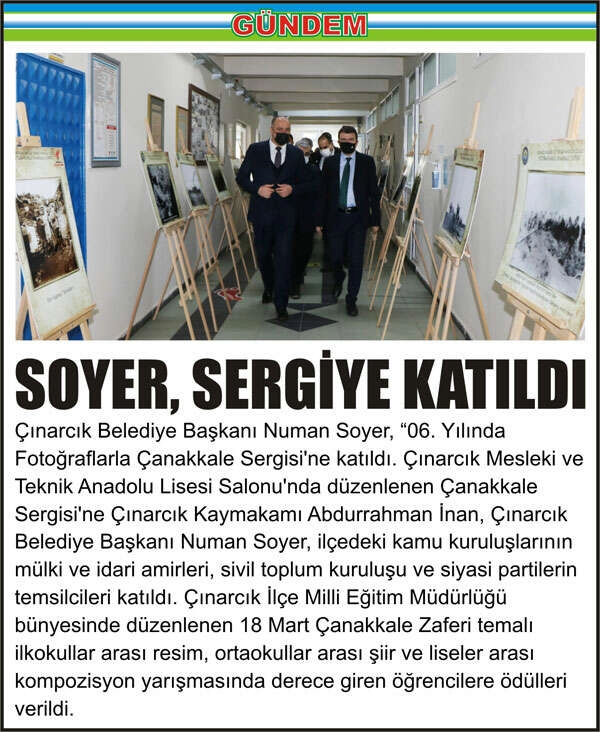 GÜNDEM

SOYER, SERGİYE KATILDI

Çınarcık Belediye Başkanı Numan Soyer, “06. Yılında Fotoğraflarla Çanakkale Sergisi'ne katıldı. Çınarcık Mesleki ve Teknik Anadolu Lisesi Salonu'nda düzenlenen Çanakkale Sergisi'ne Çınarcık Kaymakamı Abdurrahman İnan, Çınarcık Belediye Başkanı Numan Soyer, ilçedeki kamu kuruluşlarının mülki ve idari amirleri, sivil toplum kuruluşu ve siyasi partilerin temsilcileri katıldı. Çınarcık İlçe Milli Eğitim Müdürlüğü bünyesinde düzenlenen 18 Mart Çanakkale Zaferi temalı ilkokullar arası resim, ortaokullar arası şiir ve liseler arası kompozisyon yarışmasında derece giren öğrencilere ödülleri verildi.